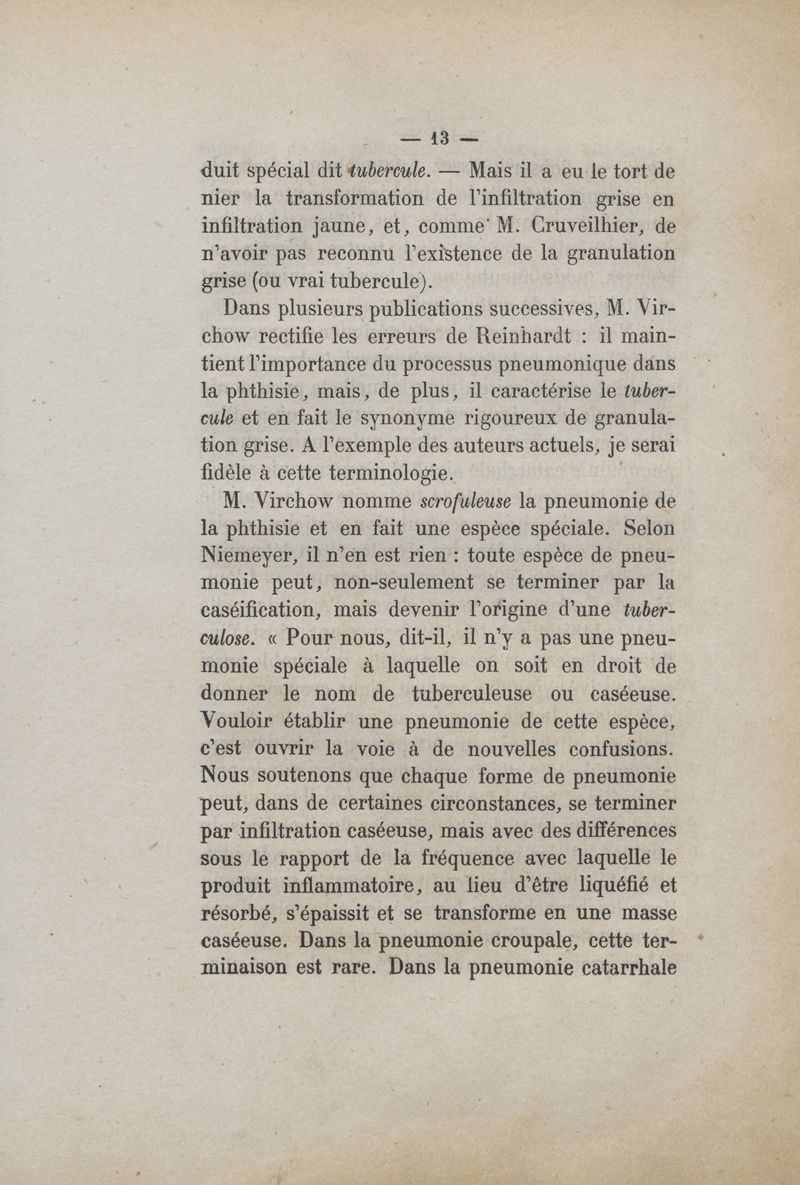 — 13 —

duit spécial dit tubercule. — Mais il a eu le tort de nier la transformation de l'infiltration grise en infiltration jaune, et, comme M. Cruveilhier, de n'avoir pas reconnu l'existence de la granulation grise (ou vrai tubercule).

Dans plusieurs publications successives, M. Virchow rectifie les erreurs de Reinhardt : il maintient l'importance du processus pneumonique dans la phthisie, mais, de plus, il caractérise le tubercule et en fait le synonyme rigoureux de granulation grise. A l'exemple des auteurs actuels, je serai fidèle à cette terminologie.

M. Virchow nomme scrofuleuse la pneumonie de la phthisie et en fait une espèce spéciale. Selon Niemeyer, il n'en est rien : toute espèce de pneumonie peut, non-seulement se terminer par la caséification, mais devenir l'origine d'une tuberculose. « Pour nous, dit-il, il n'y a pas une pneumonie spéciale à laquelle on soit en droit de donner le nom de tuberculeuse ou caséeuse. Vouloir établir une pneumonie de cette espèce, c'est ouvrir la voie à de nouvelles confusions. Nous soutenons que chaque forme de pneumonie peut, dans de certaines circonstances, se terminer par infiltration caséeuse, mais avec des différences sous le rapport de la fréquence avec laquelle le produit inflammatoire, au lieu d'être liquéfié et résorbé, s'épaissit et se transforme en une masse caséeuse. Dans la pneumonie croupale, cette terminaison est rare. Dans la pneumonie catarrhale